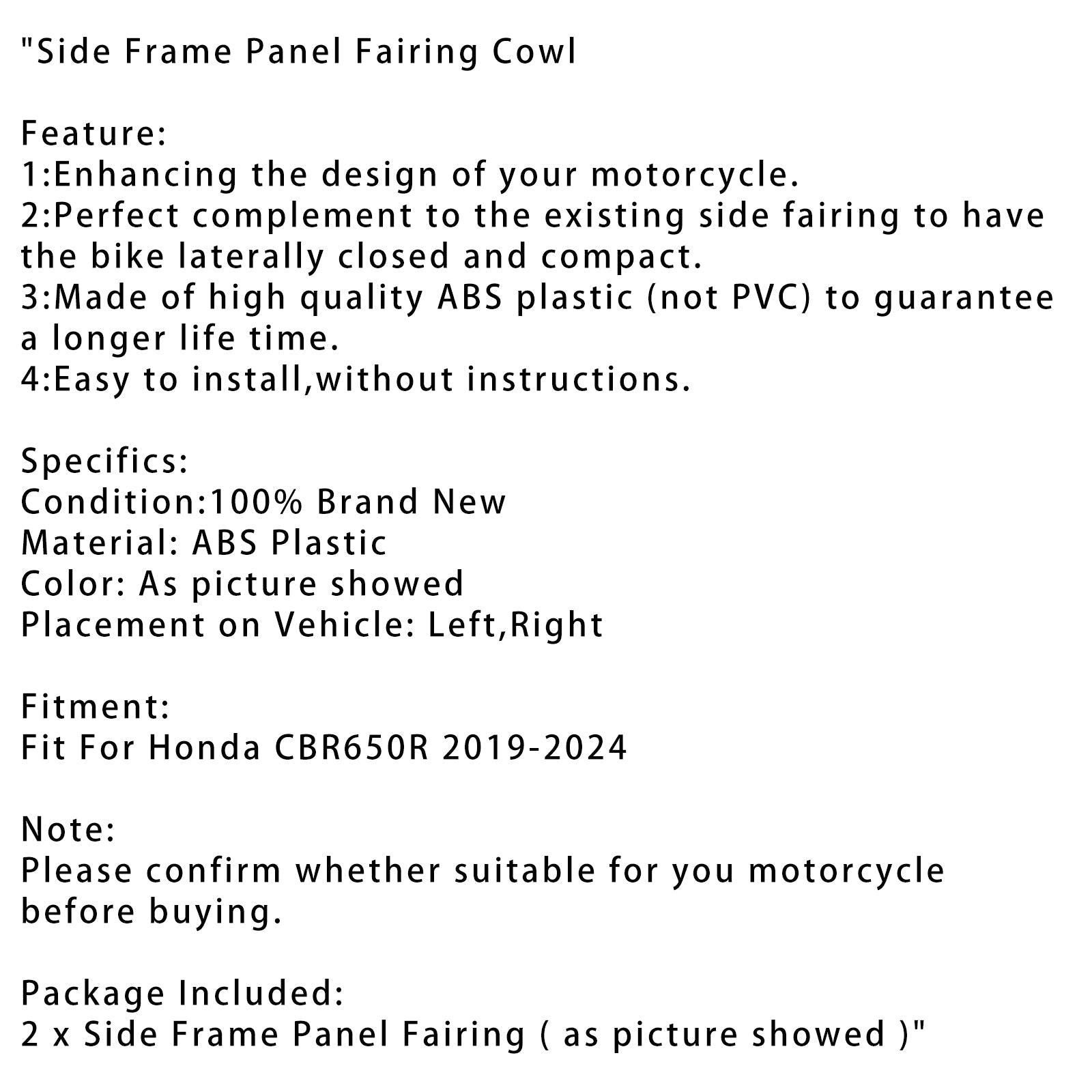 "Side Frame Panel Fairing Cowl

Feature:
1:Enhancing the design of your motorcycle.
2:Perfect complement to the existing side fairing to have the bike laterally closed and compact.
3:Made of high quality ABS plastic (not PVC) to guarantee a longer life time.
4:Easy to install,without instructions.

Specifics:
Condition:100% Brand New
Material: ABS Plastic
Color: As picture showed
Placement on Vehicle: Left,Right

Fitment:
Fit For Honda CBR650R 2019-2024

Note:
Please confirm whether suitable for you motorcycle before buying.

Package Included:
2 x Side Frame Panel Fairing ( as picture showed )"